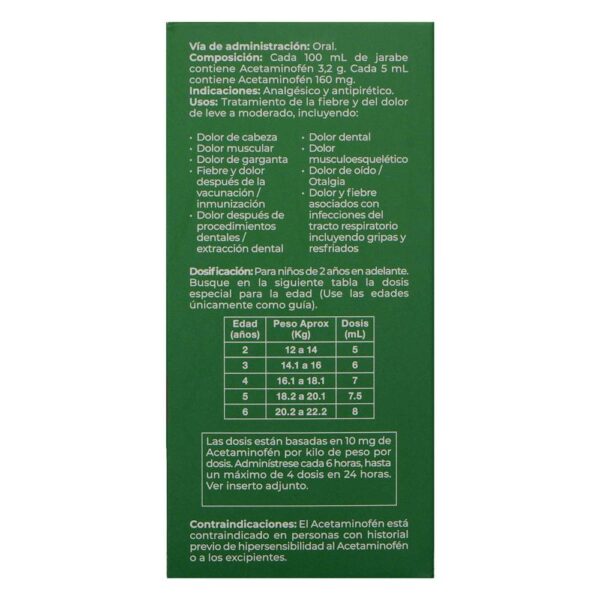 Vía de administración: Oral.
Composición: Cada 100 mL de jarabe contiene Acetaminofén 3,2 g. Cada 5 mL contiene Acetaminofén 160 mg.
Indicaciones: Analgésico y antipirético.
Usos: Tratamiento de la fiebre y del dolor de leve a moderado, incluyendo:

• Dolor de cabeza
• Dolor muscular
• Dolor de garganta
• Fiebre y dolor después de la vacunación / inmunización
• Dolor después de procedimientos dentales / extracción dental
• Dolor dental
• Dolor musculoesquelético
• Dolor de oído / Otalgia
• Dolor y fiebre asociados con infecciones del tracto respiratorio incluyendo gripas y resfriados

Dosificación: Para niños de 2 años en adelante. Busque en la siguiente tabla la dosis especial para la edad (Use las edades únicamente como guía).

| Edad (años) | Peso Aprox (Kg) | Dosis (mL) |
|---|---|---|
| 2 | 12 a 14 | 5 |
| 3 | 14.1 a 16 | 6 |
| 4 | 16.1 a 18.1 | 7 |
| 5 | 18.2 a 20.1 | 7.5 |
| 6 | 20.2 a 22.2 | 8 |

Las dosis están basadas en 10 mg de Acetaminofén por kilo de peso por dosis. Adminístrese cada 6 horas, hasta un máximo de 4 dosis en 24 horas. Ver inserto adjunto.

Contraindicaciones: El Acetaminofén está contraindicado en personas con historial previo de hipersensibilidad al Acetaminofén o a los excipientes.